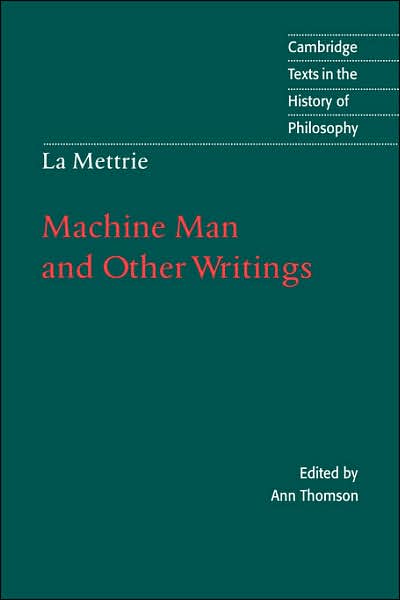 Cambridge
Texts in the
History of
Philosophy

La Mettrie

Machine Man
and Other Writings

Edited by
Ann Thomson